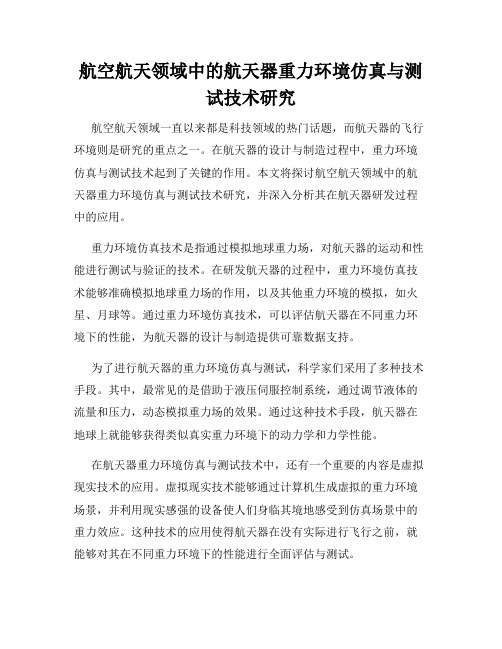 航空航天领域中的航天器重力环境仿真与测试技术研究

航空航天领域一直以来都是科技领域的热门话题，而航天器的飞行环境则是研究的重点之一。在航天器的设计与制造过程中，重力环境仿真与测试技术起到了关键的作用。本文将探讨航空航天领域中的航天器重力环境仿真与测试技术研究，并深入分析其在航天器研发过程中的应用。

重力环境仿真技术是指通过模拟地球重力场，对航天器的运动和性能进行测试与验证的技术。在研发航天器的过程中，重力环境仿真技术能够准确模拟地球重力场的作用，以及其他重力环境的模拟，如火星、月球等。通过重力环境仿真技术，可以评估航天器在不同重力环境下的性能，为航天器的设计与制造提供可靠数据支持。

为了进行航天器的重力环境仿真与测试，科学家们采用了多种技术手段。其中，最常见的是借助于液压伺服控制系统，通过调节液体的流量和压力，动态模拟重力场的效果。通过这种技术手段，航天器在地球上就能够获得类似真实重力环境下的动力学和力学性能。

在航天器重力环境仿真与测试技术中，还有一个重要的内容是虚拟现实技术的应用。虚拟现实技术能够通过计算机生成虚拟的重力环境场景，并利用现实感强的设备使人们身临其境地感受到仿真场景中的重力效应。这种技术的应用使得航天器在没有实际进行飞行之前，就能够对其在不同重力环境下的性能进行全面评估与测试。